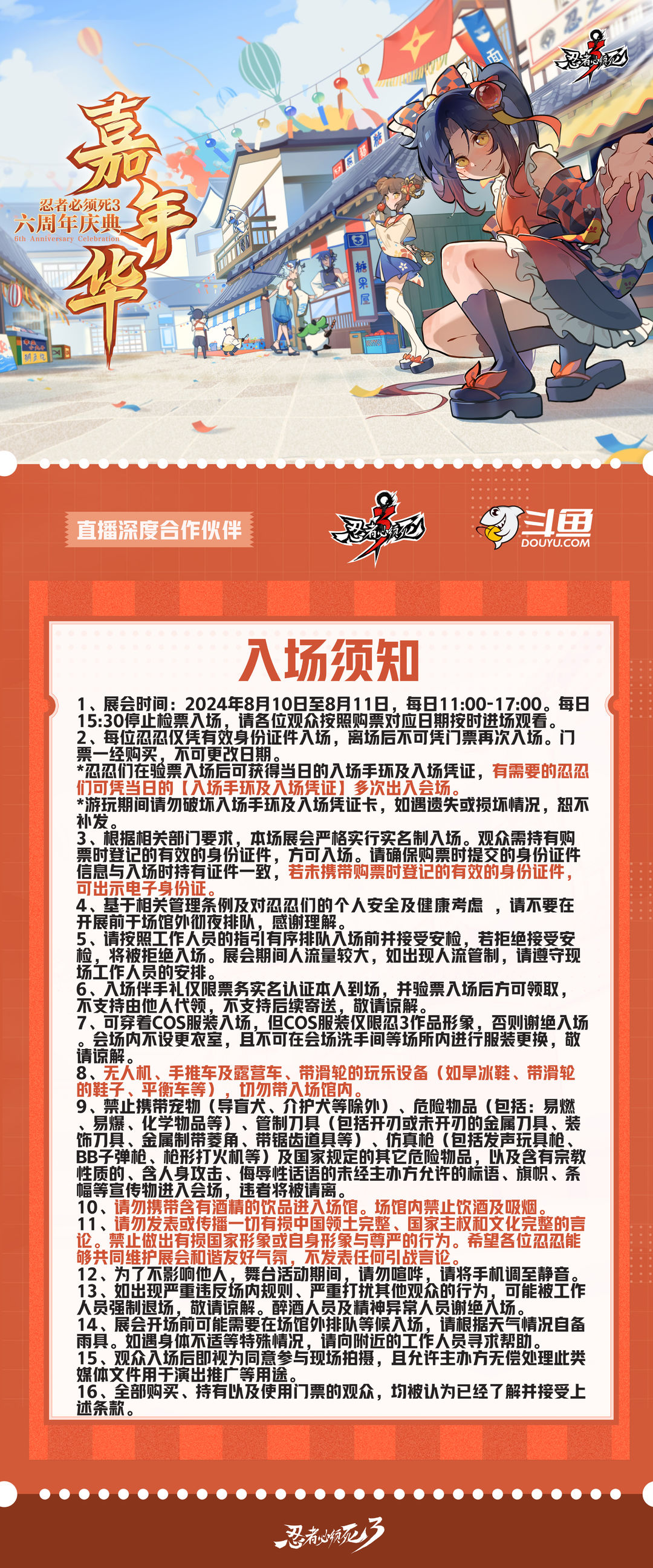 忍者必须死3

嘉年华

忍者必须死3 六周年庆典 6th Anniversary Celebration

糖果屋

直播深度合作伙伴

忍者必须死3

斗鱼 DOUYU.COM

入场须知

1、展会时间：2024年8月10日至8月11日，每日11:00-17:00。每日15:30停止检票入场，请各位观众按照购票对应日期按时进场观看。
2、每位忍忍仅凭有效身份证件入场，离场后不可凭门票再次入场。门票一经购买，不可更改日期。
*忍忍们在验票入场后可获得当日的入场手环及入场凭证，有需要的忍忍们可凭当日的【入场手环及入场凭证】多次出入会场。
*游玩期间请勿破坏入场手环及入场凭证卡，如遇遗失或损坏情况，恕不补发。
3、根据相关部门要求，本场展会严格实行实名制入场。观众需持有购票时登记的有效的身份证件，方可入场。请确保购票时提交的身份证件信息与入场时持有证件一致，若未携带购票时登记的有效的身份证件，可出示电子身份证。
4、基于相关管理条例及对忍忍们的个人安全及健康考虑 ，请不要在开展前于场馆外彻夜排队，感谢理解。
5、请按照工作人员的指引有序排队入场前并接受安检，若拒绝接受安检，将被拒绝入场。展会期间人流量较大，如出现人流管制，请遵守现场工作人员的安排。
6、入场伴手礼仅限票务实名认证本人到场，并验票入场后方可领取，不支持由他人代领，不支持后续寄送，敬请谅解。
7、可穿着COS服装入场，但COS服装仅限忍3作品形象，否则谢绝入场。会场内不设更衣室，且不可在会场洗手间等场所内进行服装更换，敬请谅解。
8、无人机、手推车及露营车、带滑轮的玩乐设备（如旱冰鞋、带滑轮的鞋子、平衡车等），切勿带入场馆内。
9、禁止携带宠物（导盲犬、介护犬等除外）、危险物品（包括：易燃、易爆、化学物品等）、管制刀具（包括开刃或未开刃的金属刀具、装饰刀具、金属制带菱角、带锯齿道具等）、仿真枪（包括发声玩具枪、BB子弹枪、枪形打火机等）及国家规定的其它危险物品，以及含有宗教性质的、含人身攻击、侮辱性话语的未经主办方允许的标语、旗帜、条幅等宣传物进入会场，违者将被请离。
10、请勿携带含有酒精的饮品进入场馆。场馆内禁止饮酒及吸烟。
11、请勿发表或传播一切有损中国领土完整、国家主权和文化完整的言论。禁止做出有损国家形象或自身形象与尊严的行为。希望各位忍忍能够共同维护展会和谐友好气氛，不发表任何引战言论。
12、为了不影响他人，舞台活动期间，请勿喧哗，请将手机调至静音。
13、如出现严重违反场内规则、严重打扰其他观众的行为，可能被工作人员强制退场，敬请谅解。醉酒人员及精神异常人员谢绝入场。
14、展会开场前可能需要在场馆外排队等候入场，请根据天气情况自备雨具。如遇身体不适等特殊情况，请向附近的工作人员寻求帮助。
15、观众入场后即视为同意参与现场拍摄，且允许主办方无偿处理此类媒体文件用于演出推广等用途。
16、全部购买、持有以及使用门票的观众，均被认为已经了解并接受上述条款。

忍者必须死3